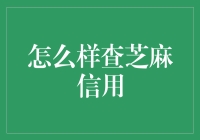 怎么样查芝麻信用